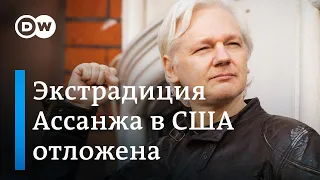 DW

Экстрадиция Ассанжа в США отложена